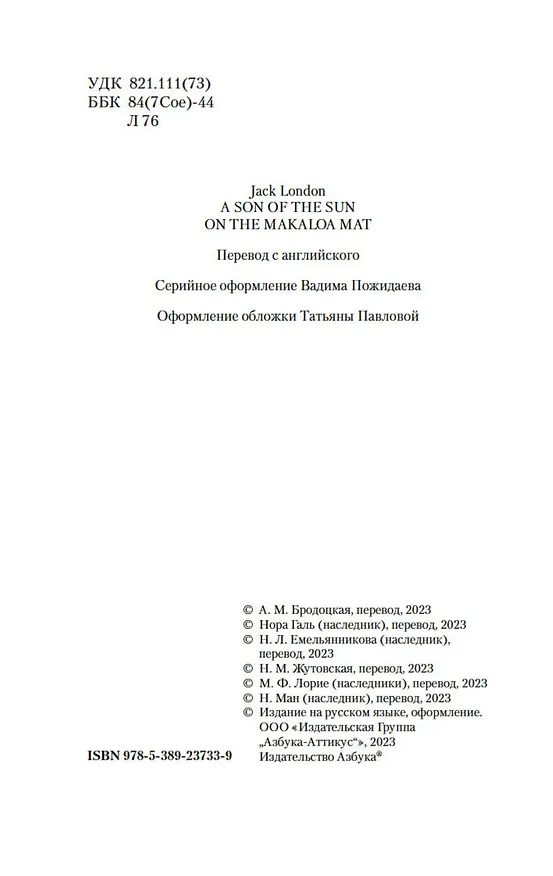 УДК 821.111(73)
ББК 84(7Сое)-44
Л 76

Jack London
A SON OF THE SUN
ON THE MAKALOA MAT

Перевод с английского

Серийное оформление Вадима Пожидаева

Оформление обложки Татьяны Павловой

© А. М. Бродоцкая, перевод, 2023
© Нора Галь (наследник), перевод, 2023
© Н. Л. Емельянникова (наследник), перевод, 2023
© Н. М. Жутовская, перевод, 2023
© М. Ф. Лорие (наследники), перевод, 2023
© Н. Ман (наследник), перевод, 2023
© Издание на русском языке, оформление. ООО «Издательская Группа „Азбука-Аттикус“», 2023
Издательство Азбука®

ISBN 978-5-389-23733-9